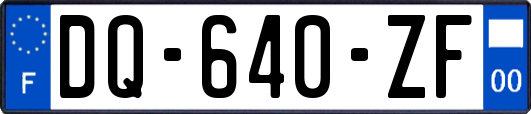 F
DQ-640-ZF
00